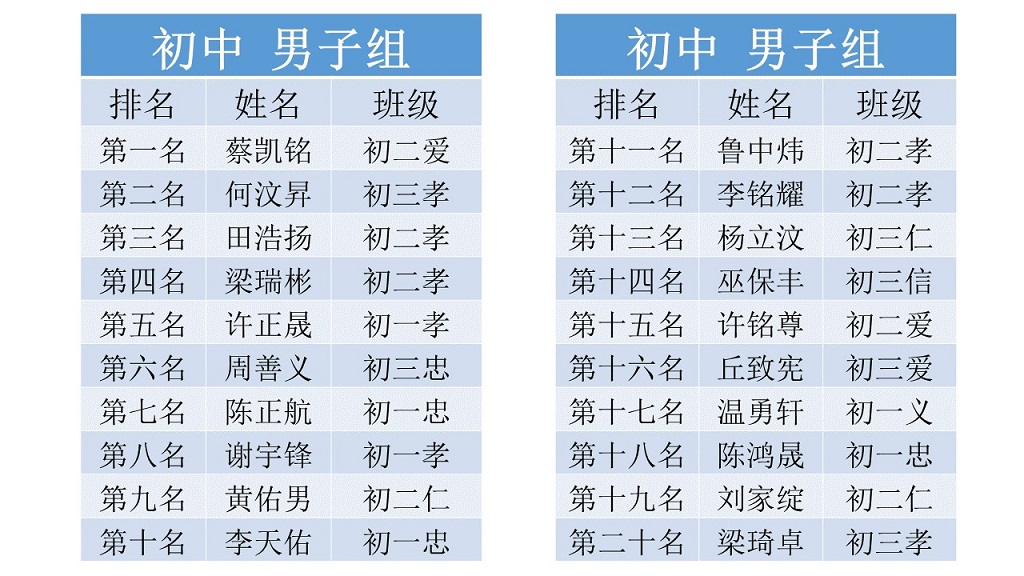 初中 男子组

| 排名 | 姓名 | 班级 |
|---|---|---|
| 第一名 | 蔡凯铭 | 初二爱 |
| 第二名 | 何汶昇 | 初三孝 |
| 第三名 | 田浩扬 | 初二孝 |
| 第四名 | 梁瑞彬 | 初二孝 |
| 第五名 | 许正晟 | 初一孝 |
| 第六名 | 周善义 | 初三忠 |
| 第七名 | 陈正航 | 初一忠 |
| 第八名 | 谢宇锋 | 初一孝 |
| 第九名 | 黄佑男 | 初二仁 |
| 第十名 | 李天佑 | 初一忠 |

初中 男子组

| 排名 | 姓名 | 班级 |
|---|---|---|
| 第十一名 | 鲁中炜 | 初二孝 |
| 第十二名 | 李铭耀 | 初二孝 |
| 第十三名 | 杨立汶 | 初三仁 |
| 第十四名 | 巫保丰 | 初三信 |
| 第十五名 | 许铭尊 | 初二爱 |
| 第十六名 | 丘致宪 | 初三爱 |
| 第十七名 | 温勇轩 | 初一义 |
| 第十八名 | 陈鸿晟 | 初一忠 |
| 第十九名 | 刘家绽 | 初二仁 |
| 第二十名 | 梁琦卓 | 初三孝 |